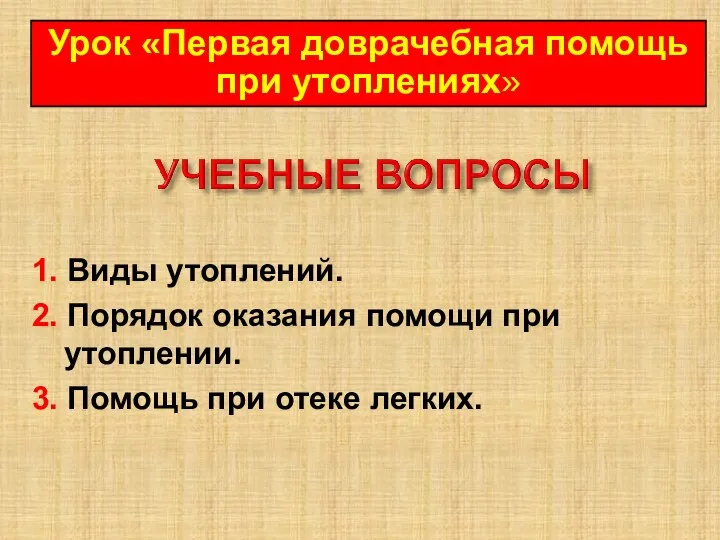 Урок «Первая доврачебная помощь при утоплениях»

УЧЕБНЫЕ ВОПРОСЫ

1. Виды утоплений.
2. Порядок оказания помощи при утоплении.
3. Помощь при отеке легких.